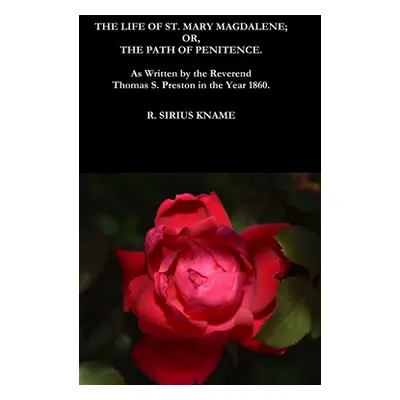 THE LIFE OF ST. MARY MAGDALENE;
OR,
THE PATH OF PENITENCE.

As Written by the Reverend
Thomas S. Preston in the Year 1860.

R. SIRIUS KNAME